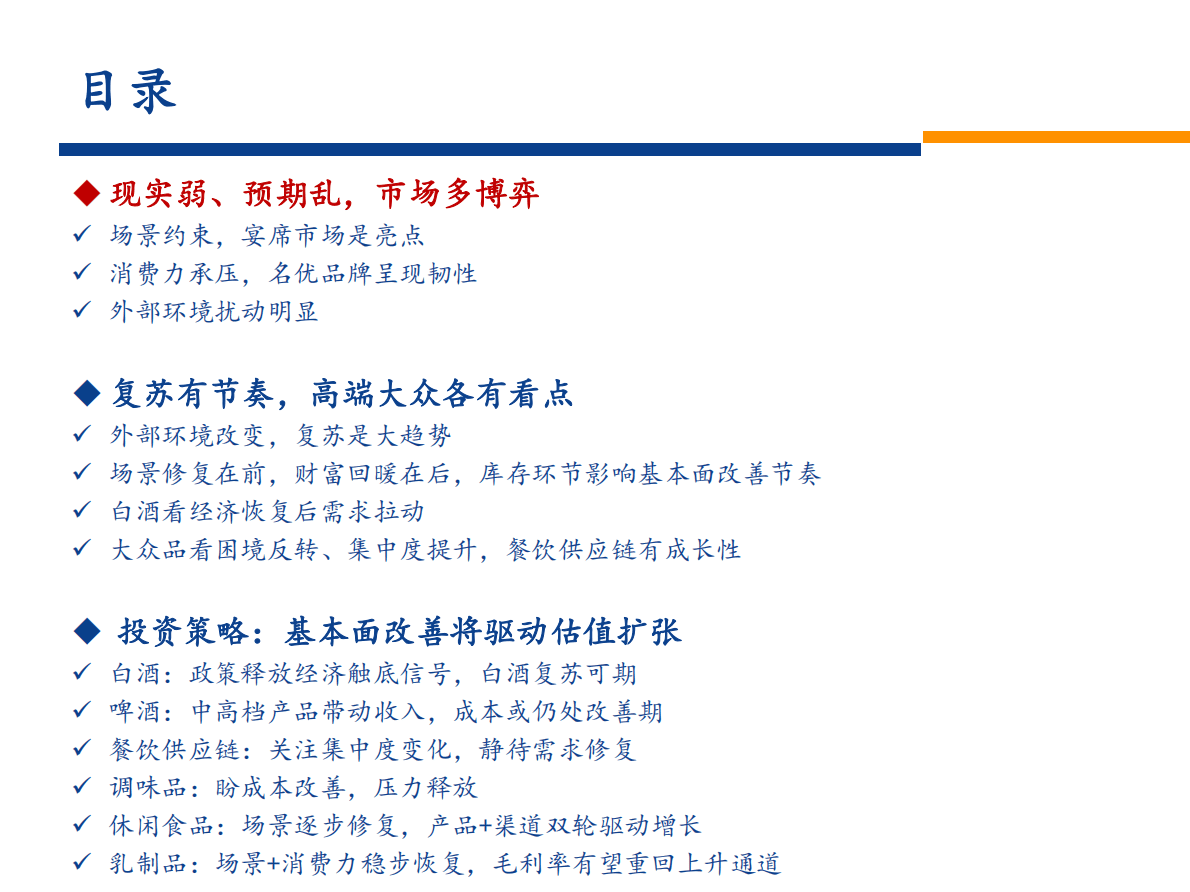 目录

◆ 现实弱、预期乱，市场多博弈
✓ 场景约束，宴席市场是亮点
✓ 消费力承压，名优品牌呈现韧性
✓ 外部环境扰动明显

◆ 复苏有节奏，高端大众各有看点
✓ 外部环境改变，复苏是大趋势
✓ 场景修复在前，财富回暖在后，库存环节影响基本面改善节奏
✓ 白酒看经济恢复后需求拉动
✓ 大众品看困境反转、集中度提升，餐饮供应链有成长性

◆ 投资策略：基本面改善将驱动估值扩张
✓ 白酒：政策释放经济触底信号，白酒复苏可期
✓ 啤酒：中高档产品带动收入，成本或仍处改善期
✓ 餐饮供应链：关注集中度变化，静待需求修复
✓ 调味品：盼成本改善，压力释放
✓ 休闲食品：场景逐步修复，产品+渠道双轮驱动增长
✓ 乳制品：场景+消费力稳步恢复，毛利率有望重回上升通道